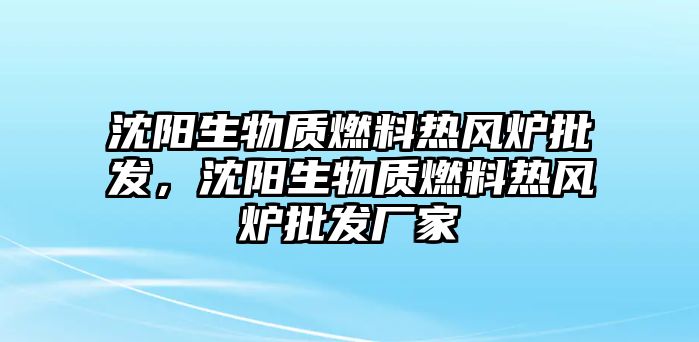 沈阳生物质燃料热风炉批发，沈阳生物质燃料热风炉批发厂家